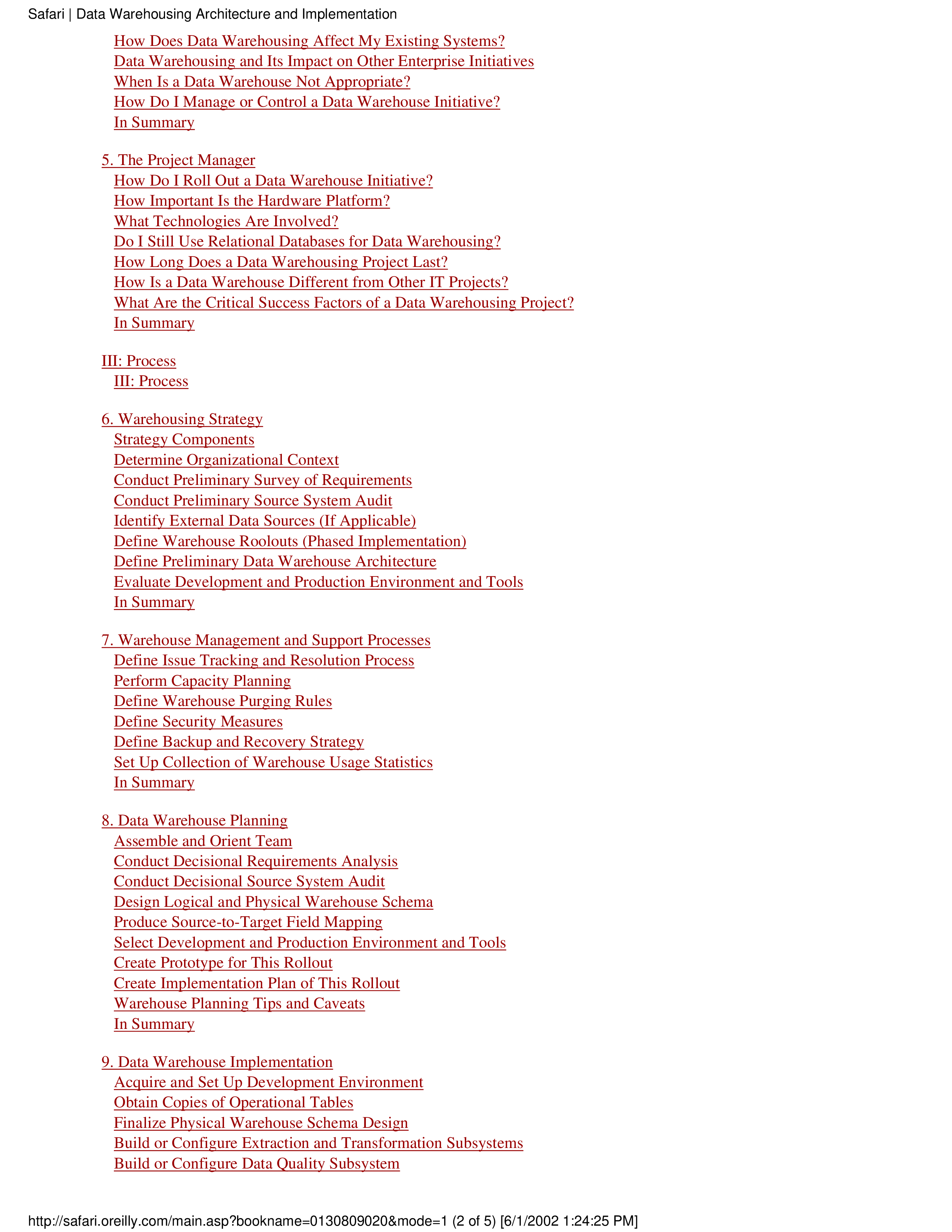 Safari | Data Warehousing Architecture and Implementation

How Does Data Warehousing Affect My Existing Systems?
Data Warehousing and Its Impact on Other Enterprise Initiatives
When Is a Data Warehouse Not Appropriate?
How Do I Manage or Control a Data Warehouse Initiative?
In Summary

5. The Project Manager
How Do I Roll Out a Data Warehouse Initiative?
How Important Is the Hardware Platform?
What Technologies Are Involved?
Do I Still Use Relational Databases for Data Warehousing?
How Long Does a Data Warehousing Project Last?
How Is a Data Warehouse Different from Other IT Projects?
What Are the Critical Success Factors of a Data Warehousing Project?
In Summary

III: Process
III: Process

6. Warehousing Strategy
Strategy Components
Determine Organizational Context
Conduct Preliminary Survey of Requirements
Conduct Preliminary Source System Audit
Identify External Data Sources (If Applicable)
Define Warehouse Roolouts (Phased Implementation)
Define Preliminary Data Warehouse Architecture
Evaluate Development and Production Environment and Tools
In Summary

7. Warehouse Management and Support Processes
Define Issue Tracking and Resolution Process
Perform Capacity Planning
Define Warehouse Purging Rules
Define Security Measures
Define Backup and Recovery Strategy
Set Up Collection of Warehouse Usage Statistics
In Summary

8. Data Warehouse Planning
Assemble and Orient Team
Conduct Decisional Requirements Analysis
Conduct Decisional Source System Audit
Design Logical and Physical Warehouse Schema
Produce Source-to-Target Field Mapping
Select Development and Production Environment and Tools
Create Prototype for This Rollout
Create Implementation Plan of This Rollout
Warehouse Planning Tips and Caveats
In Summary

9. Data Warehouse Implementation
Acquire and Set Up Development Environment
Obtain Copies of Operational Tables
Finalize Physical Warehouse Schema Design
Build or Configure Extraction and Transformation Subsystems
Build or Configure Data Quality Subsystem

http://safari.oreilly.com/main.asp?bookname=0130809020&mode=1 (2 of 5) [6/1/2002 1:24:25 PM]